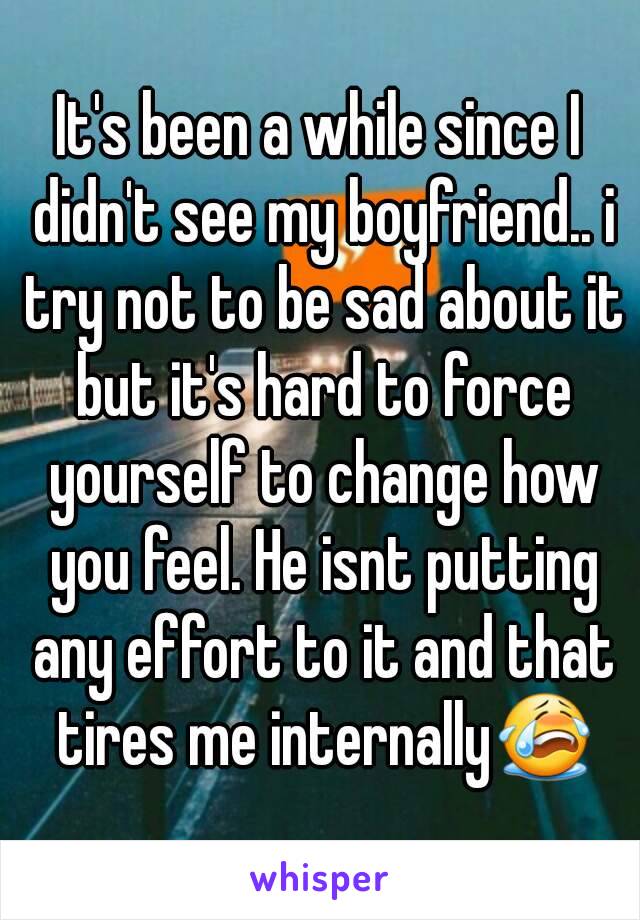 It's been a while since I didn't see my boyfriend.. i try not to be sad about it but it's hard to force yourself to change how you feel. He isnt putting any effort to it and that tires me internally😭

whisper